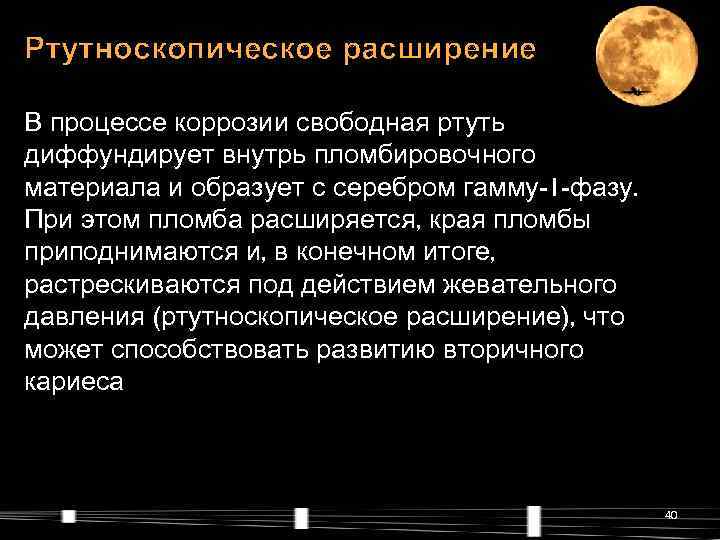 Ртутноскопическое расширение

В процессе коррозии свободная ртуть диффундирует внутрь пломбировочного материала и образует с серебром гамму-1-фазу. При этом пломба расширяется, края пломбы приподнимаются и, в конечном итоге, растрескиваются под действием жевательного давления (ртутноскопическое расширение), что может способствовать развитию вторичного кариеса

40